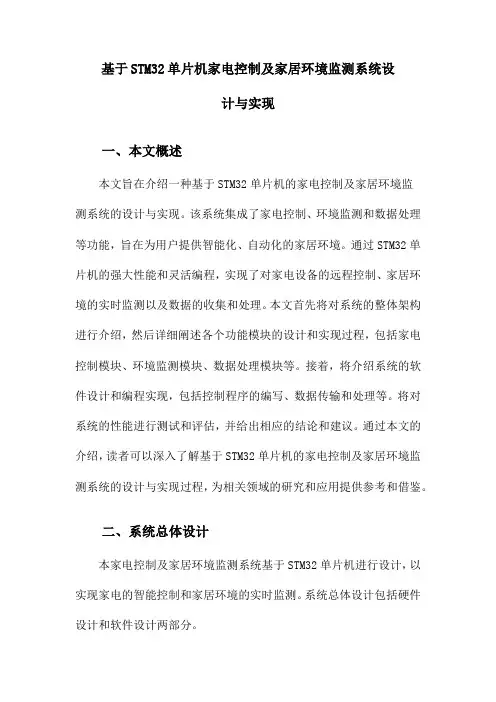 基于STM32单片机家电控制及家居环境监测系统设计与实现

一、本文概述

本文旨在介绍一种基于STM32单片机的家电控制及家居环境监测系统的设计与实现。该系统集成了家电控制、环境监测和数据处理等功能，旨在为用户提供智能化、自动化的家居环境。通过STM32单片机的强大性能和灵活编程，实现了对家电设备的远程控制、家居环境的实时监测以及数据的收集和处理。本文首先将对系统的整体架构进行介绍，然后详细阐述各个功能模块的设计和实现过程，包括家电控制模块、环境监测模块、数据处理模块等。接着，将介绍系统的软件设计和编程实现，包括控制程序的编写、数据传输和处理等。将对系统的性能进行测试和评估，并给出相应的结论和建议。通过本文的介绍，读者可以深入了解基于STM32单片机的家电控制及家居环境监测系统的设计与实现过程，为相关领域的研究和应用提供参考和借鉴。

二、系统总体设计

本家电控制及家居环境监测系统基于STM32单片机进行设计，以实现家电的智能控制和家居环境的实时监测。系统总体设计包括硬件设计和软件设计两部分。